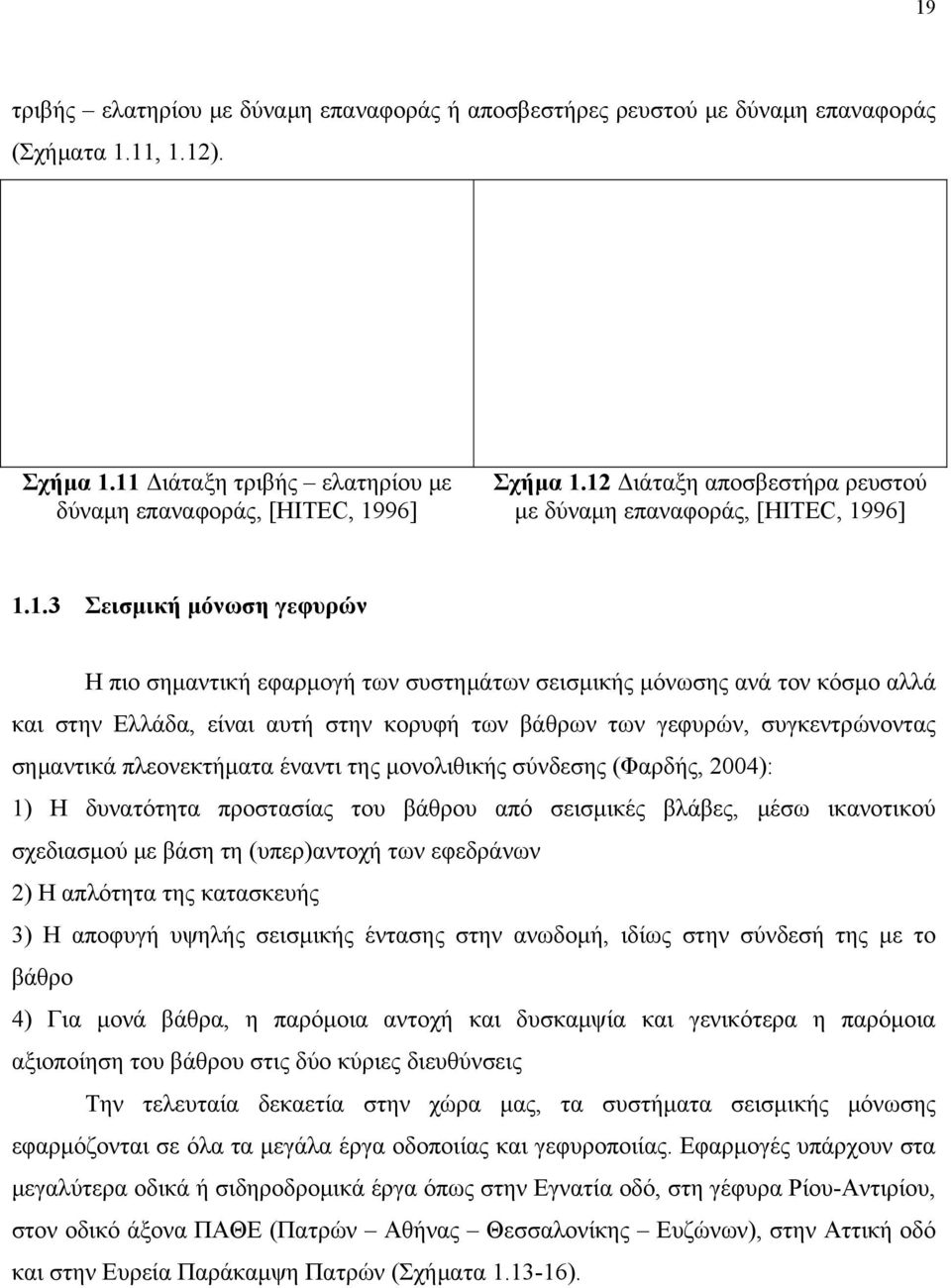 19

τριβής – ελατηρίου με δύναμη επαναφοράς ή αποσβεστήρες ρευστού με δύναμη επαναφοράς (Σχήματα 1.11, 1.12).

Σχήμα 1.11 Διάταξη τριβής – ελατηρίου με δύναμη επαναφοράς, [HITEC, 1996]

Σχήμα 1.12 Διάταξη αποσβεστήρα ρευστού με δύναμη επαναφοράς, [HITEC, 1996]

1.1.3 Σεισμική μόνωση γεφυρών

Η πιο σημαντική εφαρμογή των συστημάτων σεισμικής μόνωσης ανά τον κόσμο αλλά και στην Ελλάδα, είναι αυτή στην κορυφή των βάθρων των γεφυρών, συγκεντρώνοντας σημαντικά πλεονεκτήματα έναντι της μονολιθικής σύνδεσης (Φαρδής, 2004):

1) Η δυνατότητα προστασίας του βάθρου από σεισμικές βλάβες, μέσω ικανοτικού σχεδιασμού με βάση τη (υπερ)αντοχή των εφεδράνων

2) Η απλότητα της κατασκευής

3) Η αποφυγή υψηλής σεισμικής έντασης στην ανωδομή, ιδίως στην σύνδεσή της με το βάθρο

4) Για μονά βάθρα, η παρόμοια αντοχή και δυσκαμψία και γενικότερα η παρόμοια αξιοποίηση του βάθρου στις δύο κύριες διευθύνσεις

Την τελευταία δεκαετία στην χώρα μας, τα συστήματα σεισμικής μόνωσης εφαρμόζονται σε όλα τα μεγάλα έργα οδοποιίας και γεφυροποιίας. Εφαρμογές υπάρχουν στα μεγαλύτερα οδικά ή σιδηροδρομικά έργα όπως στην Εγνατία οδό, στη γέφυρα Ρίου-Αντιρίου, στον οδικό άξονα ΠΑΘΕ (Πατρών – Αθήνας – Θεσσαλονίκης – Ευζώνων), στην Αττική οδό και στην Ευρεία Παράκαμψη Πατρών (Σχήματα 1.13-16).